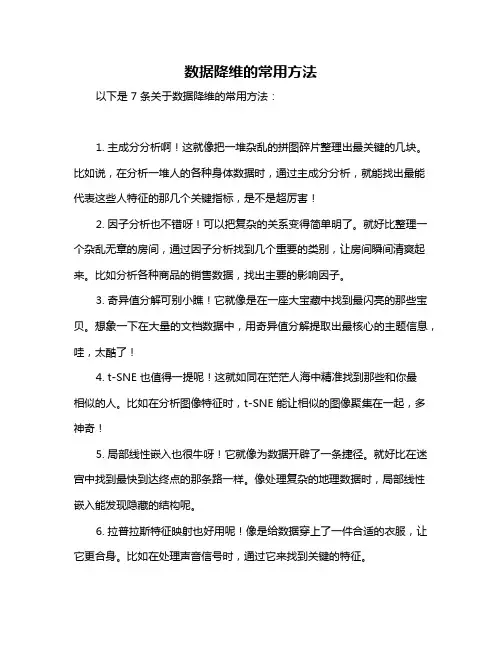 数据降维的常用方法

以下是 7 条关于数据降维的常用方法：

1. 主成分分析啊！这就像把一堆杂乱的拼图碎片整理出最关键的几块。比如说，在分析一堆人的各种身体数据时，通过主成分分析，就能找出最能代表这些人特征的那几个关键指标，是不是超厉害！

2. 因子分析也不错呀！可以把复杂的关系变得简单明了。就好比整理一个杂乱无章的房间，通过因子分析找到几个重要的类别，让房间瞬间清爽起来。比如分析各种商品的销售数据，找出主要的影响因子。

3. 奇异值分解可别小瞧！它就像是在一座大宝藏中找到最闪亮的那些宝贝。想象一下在大量的文档数据中，用奇异值分解提取出最核心的主题信息，哇，太酷了！

4. t-SNE 也值得一提呢！这就如同在茫茫人海中精准找到那些和你最相似的人。比如在分析图像特征时，t-SNE 能让相似的图像聚集在一起，多神奇！

5. 局部线性嵌入也很牛呀！它就像为数据开辟了一条捷径。就好比在迷宫中找到最快到达终点的那条路一样。像处理复杂的地理数据时，局部线性嵌入能发现隐藏的结构呢。

6. 拉普拉斯特征映射也好用呢！像是给数据穿上了一件合适的衣服，让它更合身。比如在处理声音信号时，通过它来找到关键的特征。